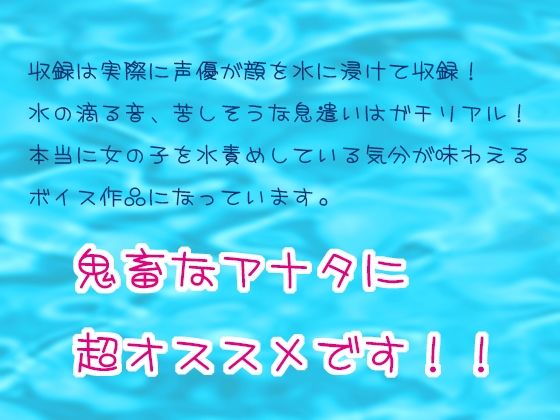 収録は実際に声優が顔を水に浸けて収録！
水の滴る音、苦しそうな息遣いはガチリアル！
本当に女の子を水責めしている気分が味わえる
ボイス作品になっています。

鬼畜なアナタに
超オススメです！！